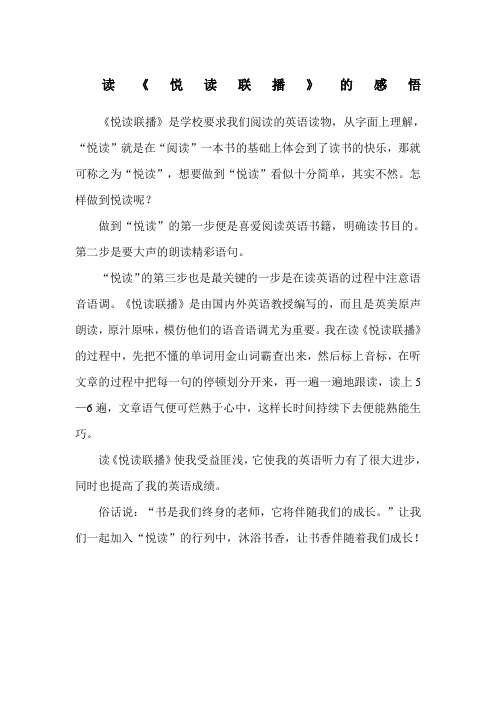 读《悦读联播》的感悟

《悦读联播》是学校要求我们阅读的英语读物，从字面上理解，“悦读”就是在“阅读”一本书的基础上体会到了读书的快乐，那就可称之为“悦读”，想要做到“悦读”看似十分简单，其实不然。怎样做到悦读呢？

做到“悦读”的第一步便是喜爱阅读英语书籍，明确读书目的。第二步是要大声的朗读精彩语句。

“悦读”的第三步也是最关键的一步是在读英语的过程中注意语音语调。《悦读联播》是由国内外英语教授编写的，而且是英美原声朗读，原汁原味，模仿他们的语音语调尤为重要。我在读《悦读联播》的过程中，先把不懂的单词用金山词霸查出来，然后标上音标，在听文章的过程中把每一句的停顿划分开来，再一遍一遍地跟读，读上5—6遍，文章语气便可烂熟于心中，这样长时间持续下去便能熟能生巧。

读《悦读联播》使我受益匪浅，它使我的英语听力有了很大进步，同时也提高了我的英语成绩。

俗话说：“书是我们终身的老师，它将伴随我们的成长。”让我们一起加入“悦读”的行列中，沐浴书香，让书香伴随着我们成长！